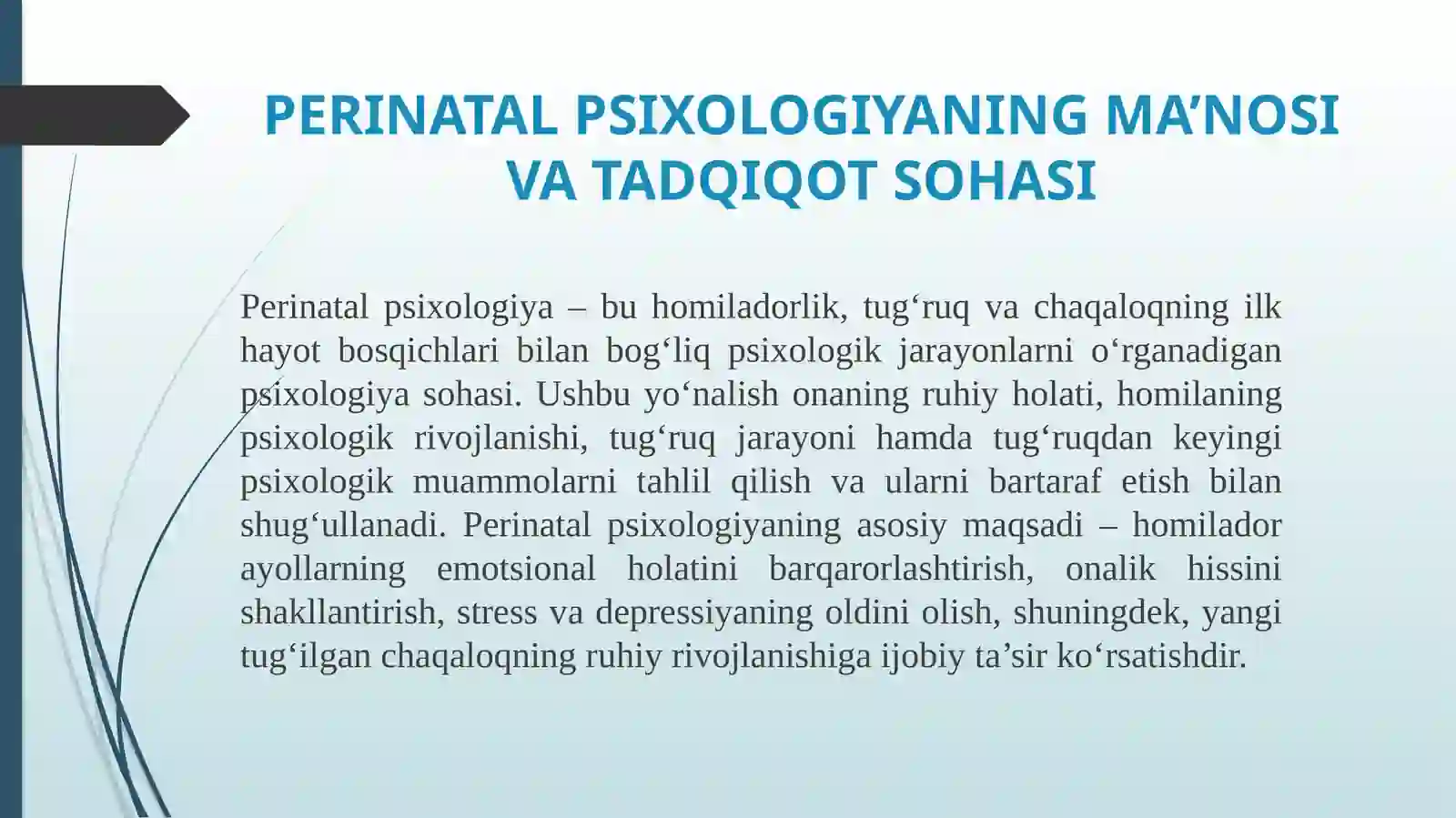 PERINATAL PSIXOLOGIYANING MA’NOSI VA TADQIQOT SOHASI

Perinatal psixologiya – bu homiladorlik, tug‘ruq va chaqaloqning ilk hayot bosqichlari bilan bog‘liq psixologik jarayonlarni o‘rganadigan psixologiya sohasi. Ushbu yo‘nalish onaning ruhiy holati, homilaning psixologik rivojlanishi, tug‘ruq jarayoni hamda tug‘ruqdan keyingi psixologik muammolarni tahlil qilish va ularni bartaraf etish bilan shug‘ullanadi. Perinatal psixologiyaning asosiy maqsadi – homilador ayollarning emotsional holatini barqarorlashtirish, onalik hissini shakllantirish, stress va depressiyaning oldini olish, shuningdek, yangi tug‘ilgan chaqaloqning ruhiy rivojlanishiga ijobiy ta’sir ko‘rsatishdir.